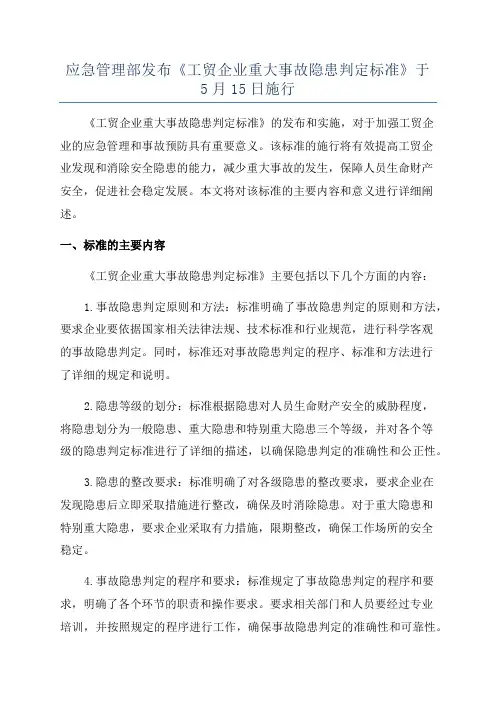 应急管理部发布《工贸企业重大事故隐患判定标准》于5月15日施行

《工贸企业重大事故隐患判定标准》的发布和实施，对于加强工贸企业的应急管理和事故预防具有重要意义。该标准的施行将有效提高工贸企业发现和消除安全隐患的能力，减少重大事故的发生，保障人员生命财产安全，促进社会稳定发展。本文将对该标准的主要内容和意义进行详细阐述。

一、标准的主要内容

《工贸企业重大事故隐患判定标准》主要包括以下几个方面的内容：

1.事故隐患判定原则和方法：标准明确了事故隐患判定的原则和方法，要求企业要依据国家相关法律法规、技术标准和行业规范，进行科学客观的事故隐患判定。同时，标准还对事故隐患判定的程序、标准和方法进行了详细的规定和说明。

2.隐患等级的划分：标准根据隐患对人员生命财产安全的威胁程度，将隐患划分为一般隐患、重大隐患和特别重大隐患三个等级，并对各个等级的隐患判定标准进行了详细的描述，以确保隐患判定的准确性和公正性。

3.隐患的整改要求：标准明确了对各级隐患的整改要求，要求企业在发现隐患后立即采取措施进行整改，确保及时消除隐患。对于重大隐患和特别重大隐患，要求企业采取有力措施，限期整改，确保工作场所的安全稳定。

4.事故隐患判定的程序和要求：标准规定了事故隐患判定的程序和要求，明确了各个环节的职责和操作要求。要求相关部门和人员要经过专业培训，并按照规定的程序进行工作，确保事故隐患判定的准确性和可靠性。